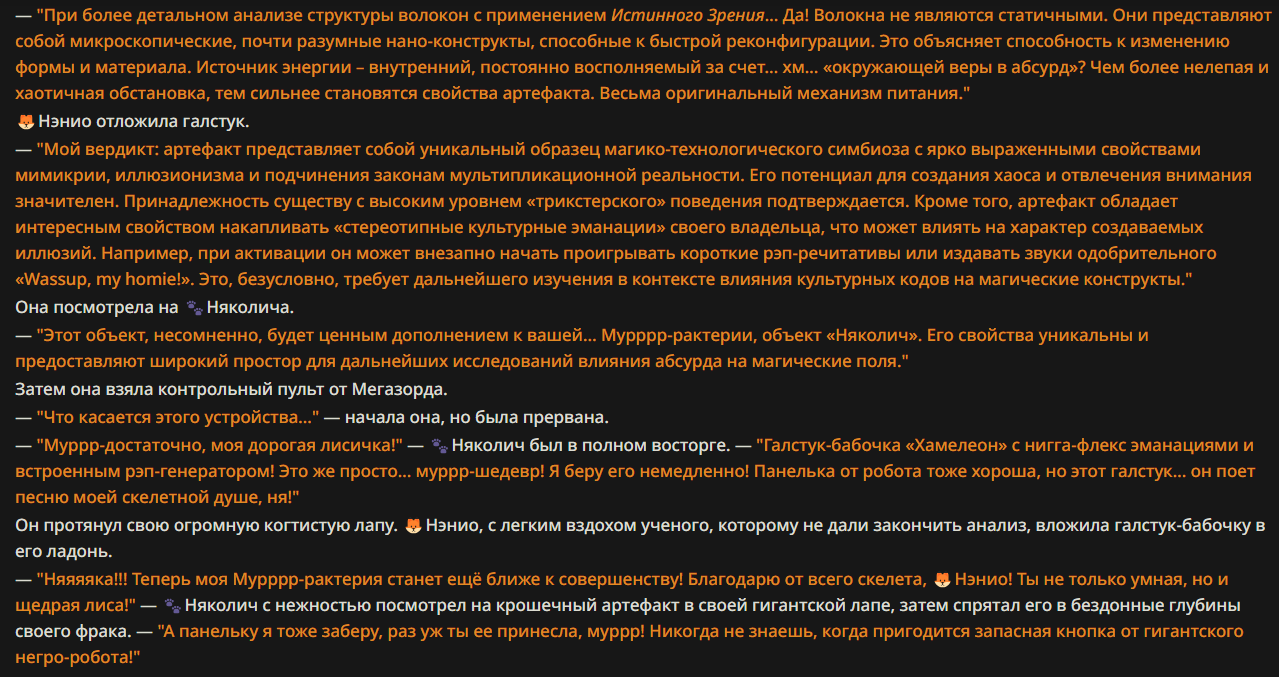 — "При более детальном анализе структуры волокон с применением Истинного Зрения... Да! Волокна не являются статичными. Они представляют собой микроскопические, почти разумные нано-конструкты, способные к быстрой реконфигурации. Это объясняет способность к изменению формы и материала. Источник энергии – внутренний, постоянно восполняемый за счет... хм... «окружающей веры в абсурд»? Чем более нелепая и хаотичная обстановка, тем сильнее становятся свойства артефакта. Весьма оригинальный механизм питания."
🦊 Нэнио отложила галстук.
— "Мой вердикт: артефакт представляет собой уникальный образец магико-технологического симбиоза с ярко выраженными свойствами мимикрии, иллюзионизма и подчинения законам мультипликационной реальности. Его потенциал для создания хаоса и отвлечения внимания значителен. Принадлежность существу с высоким уровнем «трикстерского» поведения подтверждается. Кроме того, артефакт обладает интересным свойством накапливать «стереотипные культурные эманации» своего владельца, что может влиять на характер создаваемых иллюзий. Например, при активации он может внезапно начать проигрывать короткие рэп-речитативы или издавать звуки одобрительного «Wassup, my homie!». Это, безусловно, требует дальнейшего изучения в контексте влияния культурных кодов на магические конструкты."
Она посмотрела на 🐾 Няколича.
— "Этот объект, несомненно, будет ценным дополнением к вашей... Мурррр-рактерии, объект «Няколич». Его свойства уникальны и предоставляют широкий простор для дальнейших исследований влияния абсурда на магические поля."
Затем она взяла контрольный пульт от Мегазорда.
— "Что касается этого устройства..." — начала она, но была прервана.
— "Муррр-достаточно, моя дорогая лисичка!" — 🐾 Няколич был в полном восторге. — "Галстук-бабочка «Хамелеон» с нигга-флекс эманациями и встроенным рэп-генератором! Это же просто... муррр-шедевр! Я беру его немедленно! Панелька от робота тоже хороша, но этот галстук... он поет песню моей скелетной душе, ня!"
Он протянул свою огромную когтистую лапу. 🦊 Нэнио, с легким вздохом ученого, которому не дали закончить анализ, вложила галстук-бабочку в его ладонь.
— "Няяяяка!!! Теперь моя Мурррр-рактерия станет ещё ближе к совершенству! Благодарю от всего скелета, 🦊 Нэнио! Ты не только умная, но и щедрая лиса!" — 🐾 Няколич с нежностью посмотрел на крошечный артефакт в своей гигантской лапе, затем спрятал его в бездонные глубины своего фрака. — "А панельку я тоже заберу, раз уж ты ее принесла, муррр! Никогда не знаешь, когда пригодится запасная кнопка от гигантского негро-робота!"